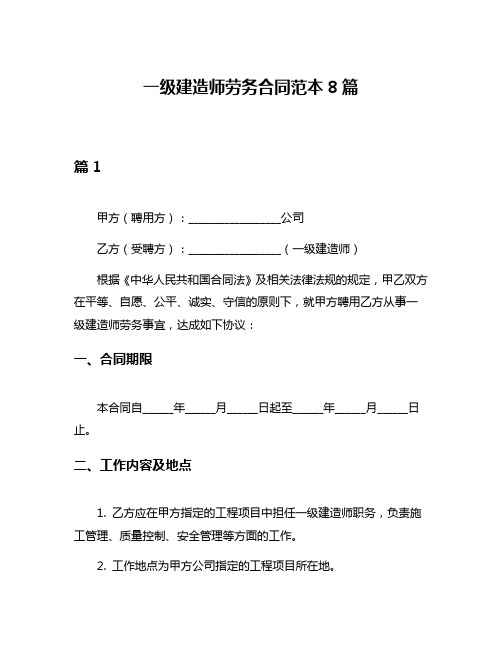 一级建造师劳务合同范本 8 篇

篇 1

甲方（聘用方）：________________公司

乙方（受聘方）：________________（一级建造师）

根据《中华人民共和国合同法》及相关法律法规的规定，甲乙双方在平等、自愿、公平、诚实、守信的原则下，就甲方聘用乙方从事一级建造师劳务事宜，达成如下协议：

一、合同期限

本合同自_____年_____月_____日起至_____年_____月_____日止。

二、工作内容及地点

1. 乙方应在甲方指定的工程项目中担任一级建造师职务，负责施工管理、质量控制、安全管理等方面的工作。

2. 工作地点为甲方公司指定的工程项目所在地。